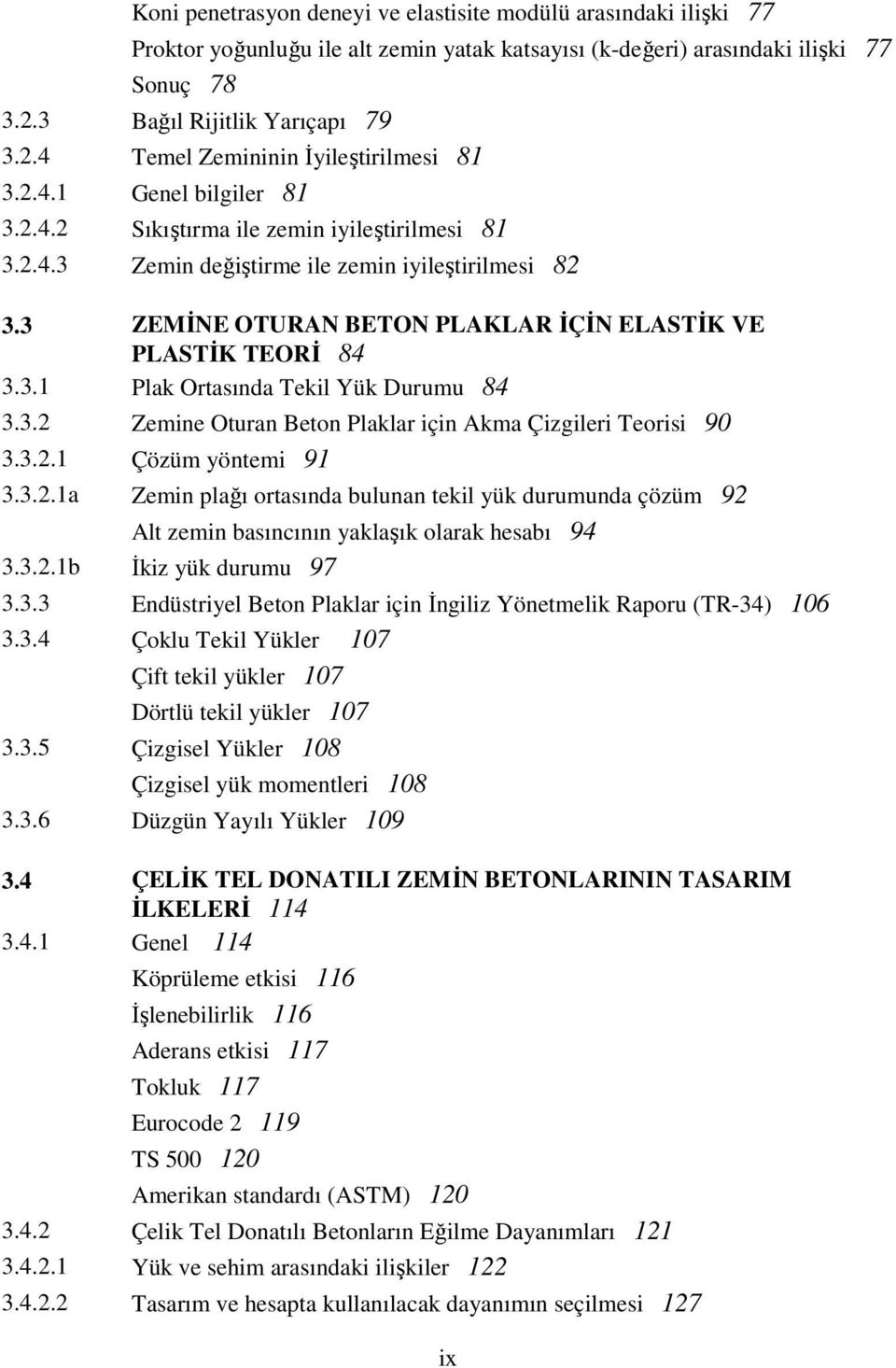 Koni penetrasyon deneyi ve elastisite modülü arasındaki ilişki 77
Proktor yoğunluğu ile alt zemin yatak katsayısı (k-değeri) arasındaki ilişki 77
Sonuç 78
3.2.3 Bağıl Rijitlik Yarıçapı 79
3.2.4 Temel Zemininin İyileştirilmesi 81
3.2.4.1 Genel bilgiler 81
3.2.4.2 Sıkıştırma ile zemin iyileştirilmesi 81
3.2.4.3 Zemin değiştirme ile zemin iyileştirilmesi 82

3.3 ZEMİNE OTURAN BETON PLAKLAR İÇİN ELASTİK VE PLASTİK TEORİ 84
3.3.1 Plak Ortasında Tekil Yük Durumu 84
3.3.2 Zemine Oturan Beton Plaklar için Akma Çizgileri Teorisi 90
3.3.2.1 Çözüm yöntemi 91
3.3.2.1a Zemin plağı ortasında bulunan tekil yük durumunda çözüm 92
Alt zemin basıncının yaklaşık olarak hesabı 94
3.3.2.1b İkiz yük durumu 97
3.3.3 Endüstriyel Beton Plaklar için İngiliz Yönetmelik Raporu (TR-34) 106
3.3.4 Çoklu Tekil Yükler 107
Çift tekil yükler 107
Dörtlü tekil yükler 107
3.3.5 Çizgisel Yükler 108
Çizgisel yük momentleri 108
3.3.6 Düzgün Yayılı Yükler 109

3.4 ÇELİK TEL DONATILI ZEMİN BETONLARININ TASARIM İLKELERİ 114
3.4.1 Genel 114
Köprüleme etkisi 116
İşlenebilirlik 116
Aderans etkisi 117
Tokluk 117
Eurocode 2 119
TS 500 120
Amerikan standardı (ASTM) 120
3.4.2 Çelik Tel Donatılı Betonların Eğilme Dayanımları 121
3.4.2.1 Yük ve sehim arasındaki ilişkiler 122
3.4.2.2 Tasarım ve hesapta kullanılacak dayanımın seçilmesi 127

ix